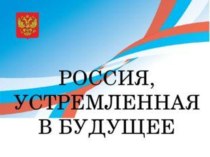 РОССИЯ,
УСТРЕМЛЕННАЯ
В БУДУЩЕЕ